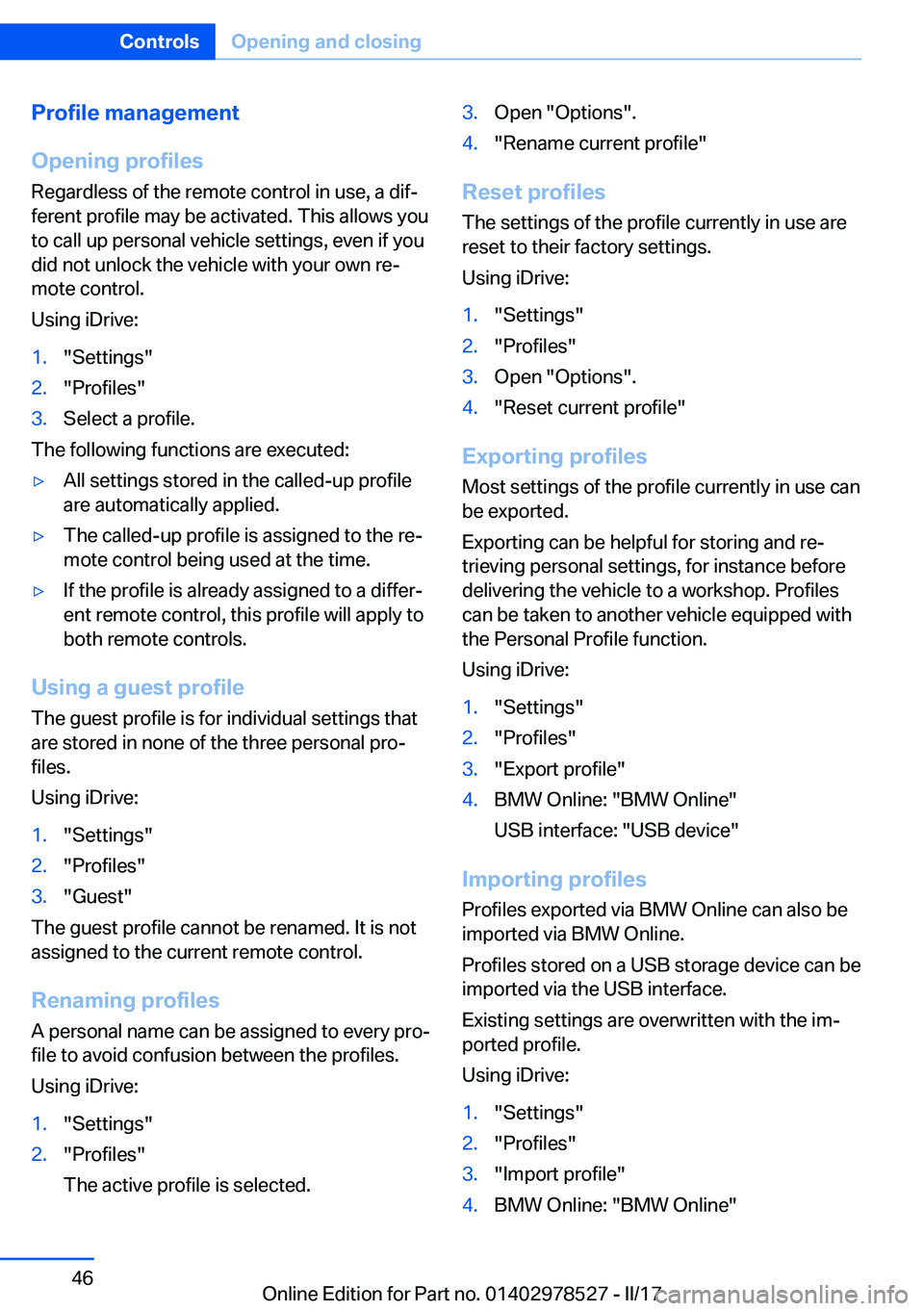 Controls Opening and closing

Profile management

Opening profiles

Regardless of the remote control in use, a different profile may be activated. This allows you to call up personal vehicle settings, even if you did not unlock the vehicle with your own remote control.

Using iDrive:

1. "Settings"
2. "Profiles"
3. Select a profile.

The following functions are executed:

▷ All settings stored in the called-up profile are automatically applied.
▷ The called-up profile is assigned to the remote control being used at the time.
▷ If the profile is already assigned to a different remote control, this profile will apply to both remote controls.

Using a guest profile

The guest profile is for individual settings that are stored in none of the three personal profiles.

Using iDrive:

1. "Settings"
2. "Profiles"
3. "Guest"

The guest profile cannot be renamed. It is not assigned to the current remote control.

Renaming profiles

A personal name can be assigned to every profile to avoid confusion between the profiles.

Using iDrive:

1. "Settings"
2. "Profiles"

The active profile is selected.

3. Open "Options".
4. "Rename current profile"

Reset profiles

The settings of the profile currently in use are reset to their factory settings.

Using iDrive:

1. "Settings"
2. "Profiles"
3. Open "Options".
4. "Reset current profile"

Exporting profiles

Most settings of the profile currently in use can be exported.

Exporting can be helpful for storing and retrieving personal settings, for instance before delivering the vehicle to a workshop. Profiles can be taken to another vehicle equipped with the Personal Profile function.

Using iDrive:

1. "Settings"
2. "Profiles"
3. "Export profile"
4. BMW Online: "BMW Online"

USB interface: "USB device"

Importing profiles

Profiles exported via BMW Online can also be imported via BMW Online.

Profiles stored on a USB storage device can be imported via the USB interface.

Existing settings are overwritten with the imported profile.

Using iDrive:

1. "Settings"
2. "Profiles"
3. "Import profile"
4. BMW Online: "BMW Online"

46

Online Edition for Part no. 01402978527 - II/17 carmanualsonline.info